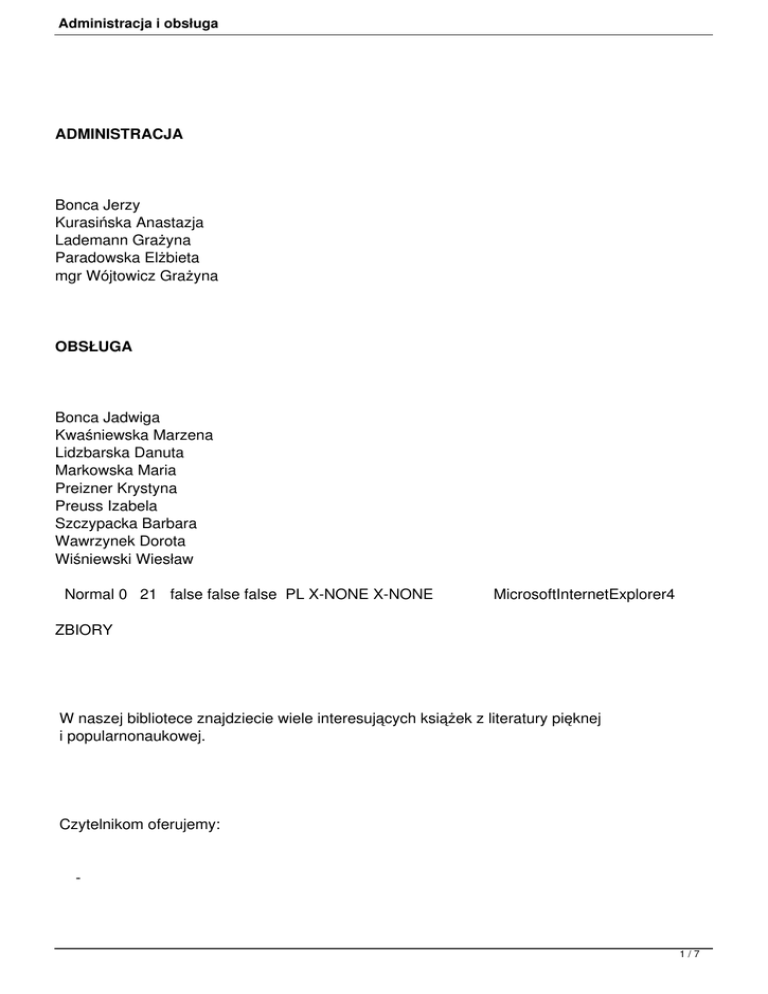 Administracja i obsługa

ADMINISTRACJA

Bonca Jerzy
Kurasińska Anastazja
Lademann Grażyna
Paradowska Elżbieta
mgr Wójtowicz Grażyna

OBSŁUGA

Bonca Jadwiga
Kwaśniewska Marzena
Lidzbarska Danuta
Markowska Maria
Preizner Krystyna
Preuss Izabela
Szczypacka Barbara
Wawrzynek Dorota
Wiśniewski Wiesław

Normal 0 21 false false false PL X-NONE X-NONE MicrosoftInternetExplorer4

ZBIORY

W naszej bibliotece znajdziecie wiele interesujących książek z literatury pięknej i popularnonaukowej.

Czytelnikom oferujemy:

-

1 / 7